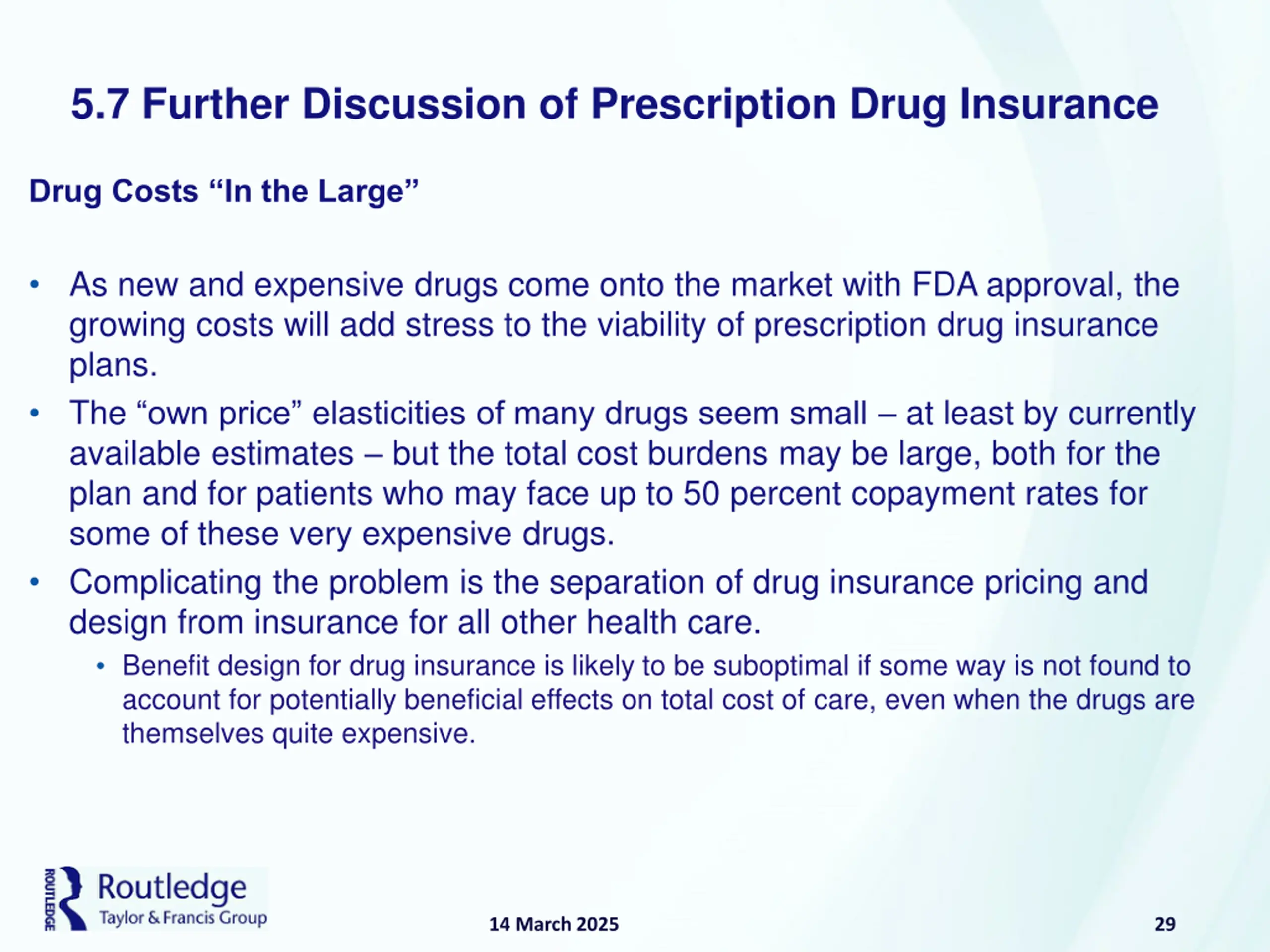 5.7 Further Discussion of Prescription Drug Insurance

Drug Costs “In the Large”

• As new and expensive drugs come onto the market with FDA approval, the growing costs will add stress to the viability of prescription drug insurance plans.
• The “own price” elasticities of many drugs seem small – at least by currently available estimates – but the total cost burdens may be large, both for the plan and for patients who may face up to 50 percent copayment rates for some of these very expensive drugs.
• Complicating the problem is the separation of drug insurance pricing and design from insurance for all other health care.
  • Benefit design for drug insurance is likely to be suboptimal if some way is not found to account for potentially beneficial effects on total cost of care, even when the drugs are themselves quite expensive.

ROUTLEDGE Routledge Taylor & Francis Group

14 March 2025

29